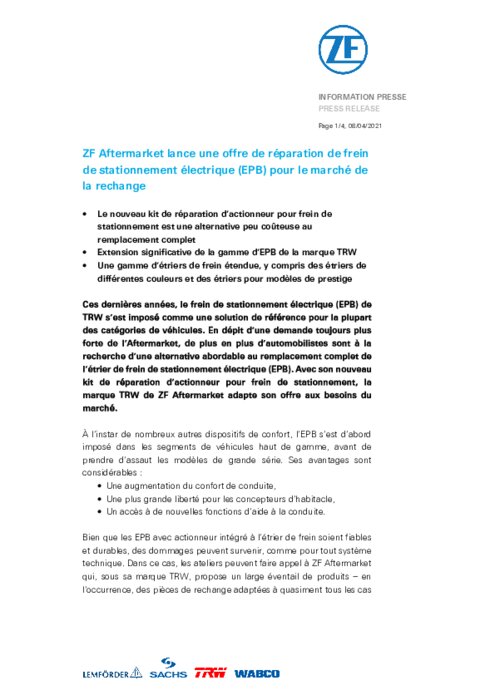 ZF

INFORMATION PRESSE
PRESS RELEASE

Page 1/4, 08/04/2021

ZF Aftermarket lance une offre de réparation de frein de stationnement électrique (EPB) pour le marché de la rechange

• Le nouveau kit de réparation d'actionneur pour frein de stationnement est une alternative peu coûteuse au remplacement complet
• Extension significative de la gamme d'EPB de la marque TRW
• Une gamme d'étriers de frein étendue, y compris des étriers de différentes couleurs et des étriers pour modèles de prestige

Ces dernières années, le frein de stationnement électrique (EPB) de TRW s'est imposé comme une solution de référence pour la plupart des catégories de véhicules. En dépit d'une demande toujours plus forte de l'Aftermarket, de plus en plus d'automobilistes sont à la recherche d'une alternative abordable au remplacement complet de l'étrier de frein de stationnement électrique (EPB). Avec son nouveau kit de réparation d'actionneur pour frein de stationnement, la marque TRW de ZF Aftermarket adapte son offre aux besoins du marché.

À l'instar de nombreux autres dispositifs de confort, l'EPB s'est d'abord imposé dans les segments de véhicules haut de gamme, avant de prendre d'assaut les modèles de grande série. Ses avantages sont considérables :
• Une augmentation du confort de conduite,
• Une plus grande liberté pour les concepteurs d'habitacle,
• Un accès à de nouvelles fonctions d'aide à la conduite.

Bien que les EPB avec actionneur intégré à l'étrier de frein soient fiables et durables, des dommages peuvent survenir, comme pour tout système technique. Dans ce cas, les ateliers peuvent faire appel à ZF Aftermarket qui, sous sa marque TRW, propose un large éventail de produits – en l'occurrence, des pièces de rechange adaptées à quasiment tous les cas

LEMFÖRDER SACHS TRW WABCO